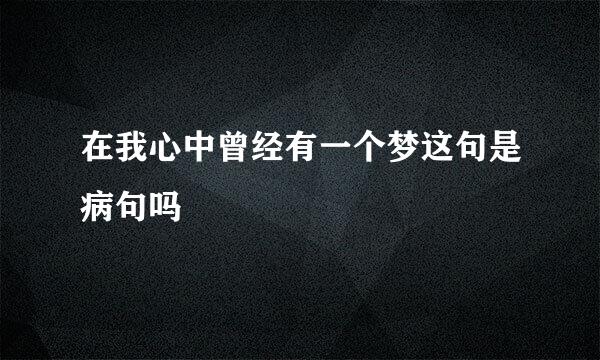 在我心中曾经有一个梦这句是病句吗